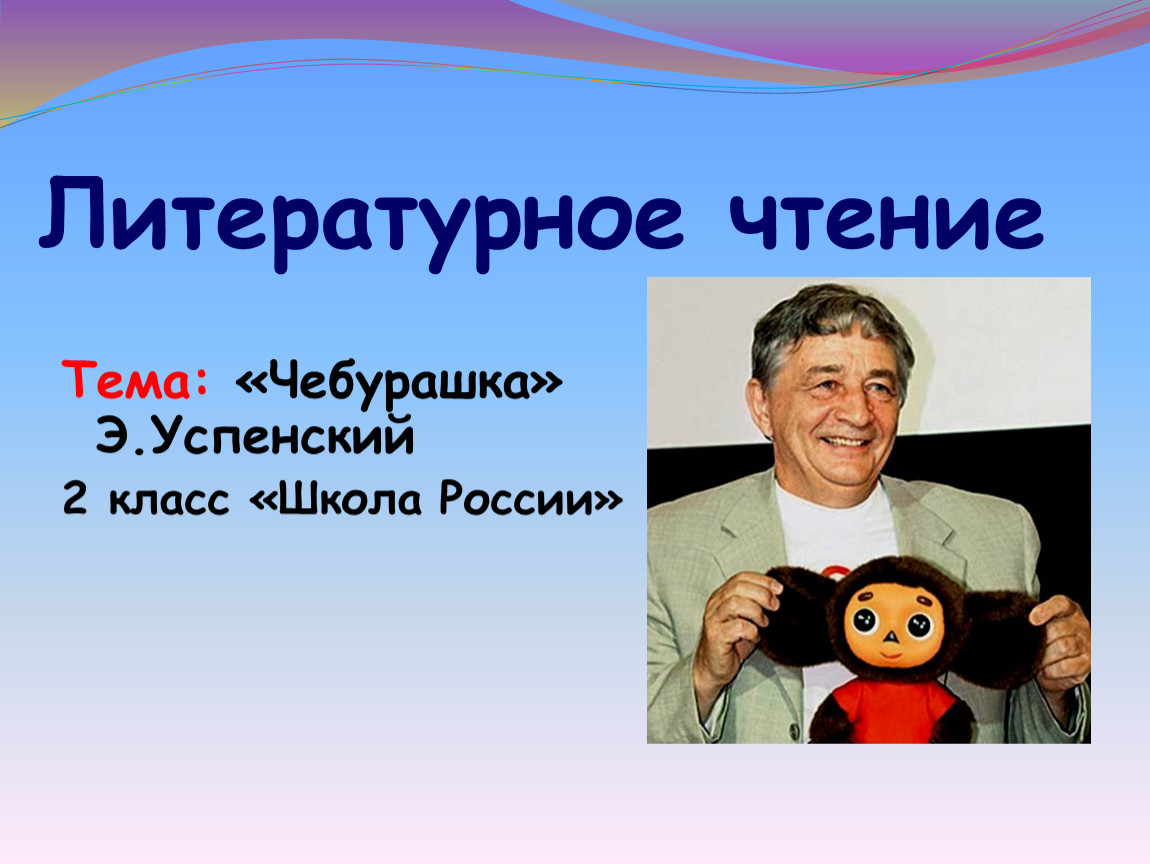 Литературное чтение

Тема: «Чебурашка» Э.Успенский

2 класс «Школа России»